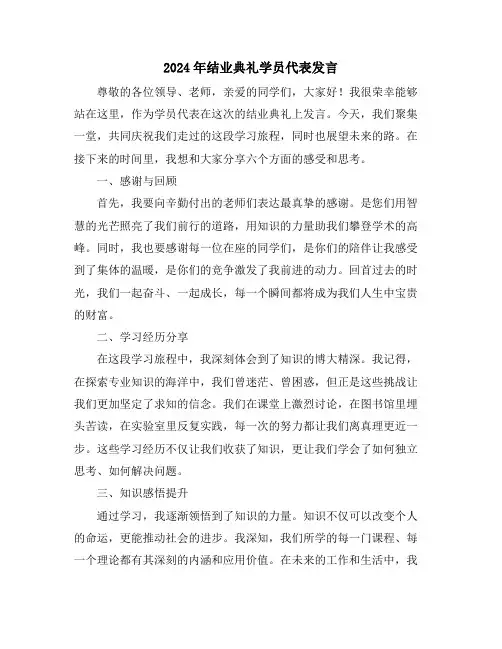 2024年结业典礼学员代表发言

尊敬的各位领导、老师，亲爱的同学们，大家好！我很荣幸能够站在这里，作为学员代表在这次的结业典礼上发言。今天，我们聚集一堂，共同庆祝我们走过的这段学习旅程，同时也展望未来的路。在接下来的时间里，我想和大家分享六个方面的感受和思考。

一、感谢与回顾

首先，我要向辛勤付出的老师们表达最真挚的感谢。是您们用智慧的光芒照亮了我们前行的道路，用知识的力量助我们攀登学术的高峰。同时，我也要感谢每一位在座的同学们，是你们的陪伴让我感受到了集体的温暖，是你们的竞争激发了我前进的动力。回首过去的时光，我们一起奋斗、一起成长，每一个瞬间都将成为我们人生中宝贵的财富。

二、学习经历分享

在这段学习旅程中，我深刻体会到了知识的博大精深。我记得，在探索专业知识的海洋中，我们曾迷茫、曾困惑，但正是这些挑战让我们更加坚定了求知的信念。我们在课堂上激烈讨论，在图书馆里埋头苦读，在实验室里反复实践，每一次的努力都让我们离真理更近一步。这些学习经历不仅让我们收获了知识，更让我们学会了如何独立思考、如何解决问题。

三、知识感悟提升

通过学习，我逐渐领悟到了知识的力量。知识不仅可以改变个人的命运，更能推动社会的进步。我深知，我们所学的每一门课程、每一个理论都有其深刻的内涵和应用价值。在未来的工作和生活中，我